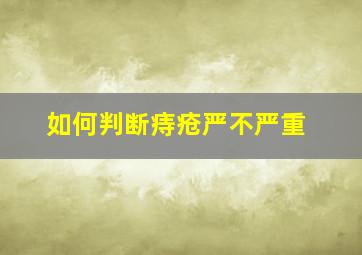 如何判断痔疮严不严重